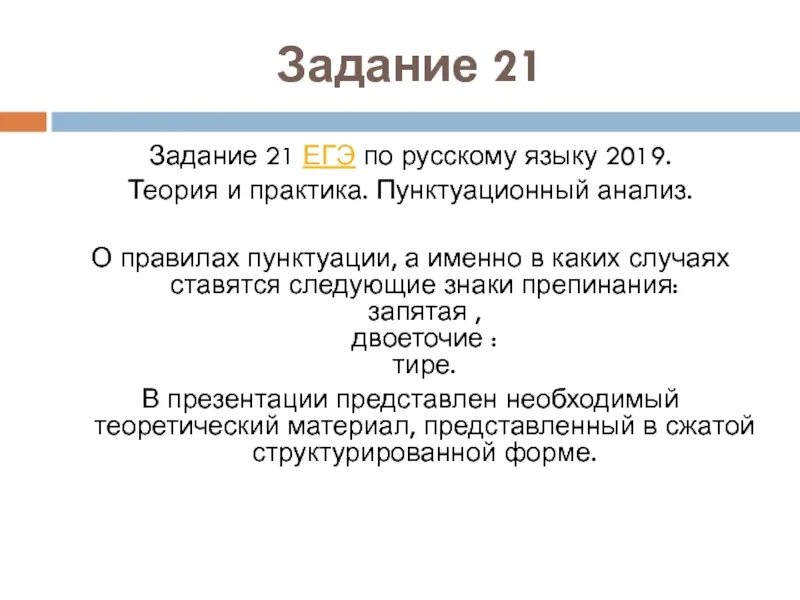 Задание 21

Задание 21 ЕГЭ по русскому языку 2019.
Теория и практика. Пунктуационный анализ.

О правилах пунктуации, а именно в каких случаях ставятся следующие знаки препинания:
запятая ,
двоеточие :
тире.

В презентации представлен необходимый теоретический материал, представленный в сжатой структурированной форме.